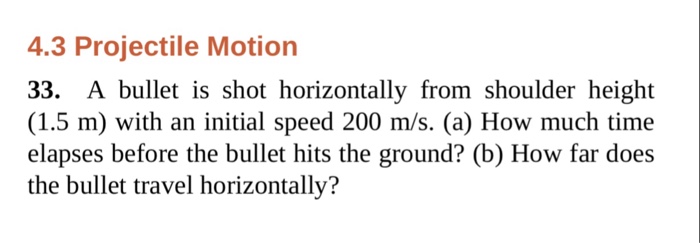 4.3 Projectile Motion

33. A bullet is shot horizontally from shoulder height (1.5 m) with an initial speed 200 m/s. (a) How much time elapses before the bullet hits the ground? (b) How far does the bullet travel horizontally?